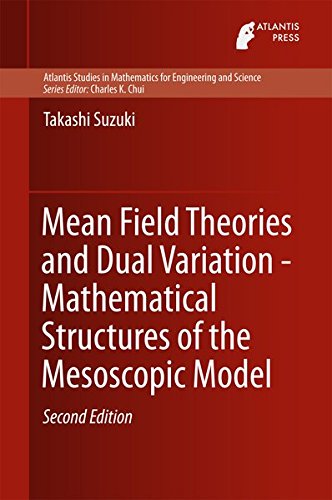 ATLANTIS PRESS

Atlantis Studies in Mathematics for Engineering and Science
Series Editor: Charles K. Chui

Takashi Suzuki

Mean Field Theories and Dual Variation - Mathematical Structures of the Mesoscopic Model

Second Edition